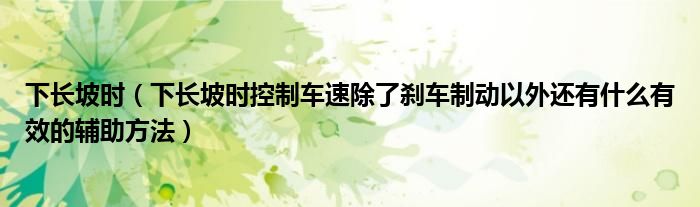 下长坡时（下长坡时控制车速除了刹车制动以外还有什么有效的辅助方法）